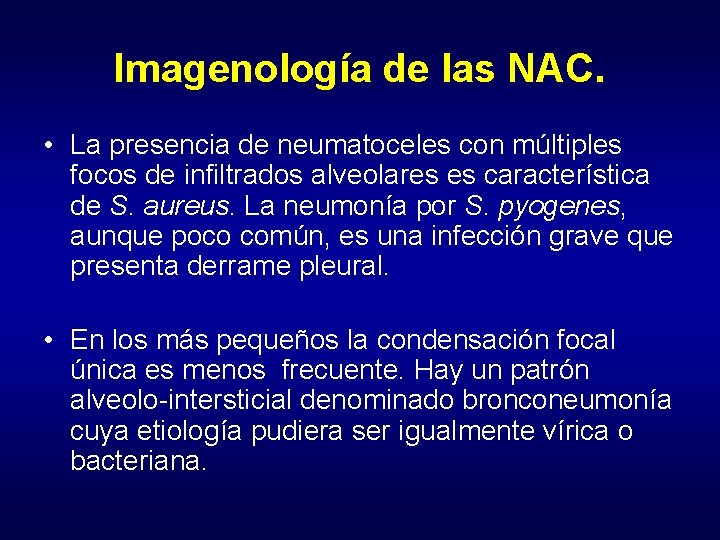 Imagenología de las NAC.

• La presencia de neumatoceles con múltiples focos de infiltrados alveolares es característica de S. aureus. La neumonía por S. pyogenes, aunque poco común, es una infección grave que presenta derrame pleural.

• En los más pequeños la condensación focal única es menos frecuente. Hay un patrón alveolo-intersticial denominado bronconeumonía cuya etiología pudiera ser igualmente vírica o bacteriana.